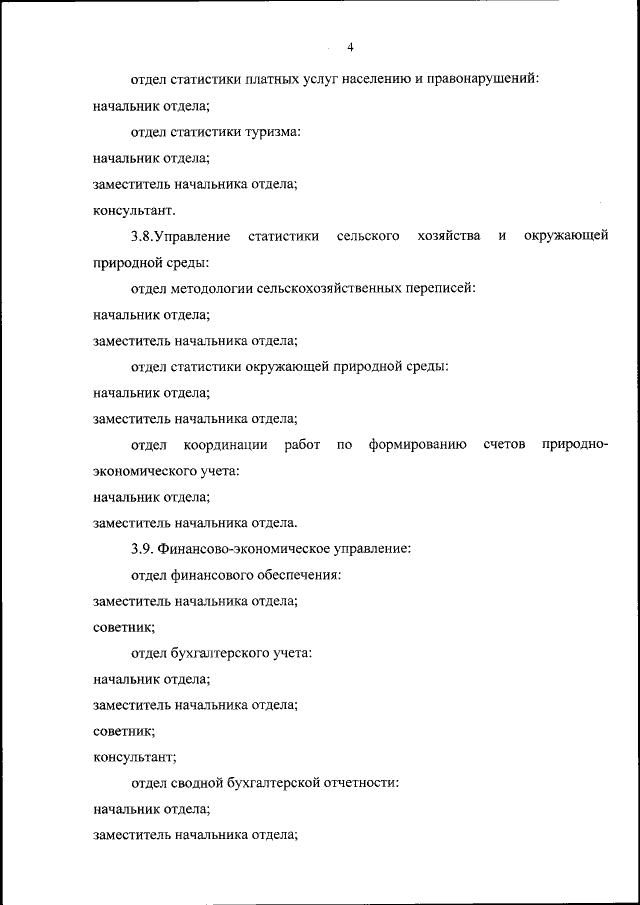 4

отдел статистики платных услуг населению и правонарушений:

начальник отдела;

отдел статистики туризма:

начальник отдела;

заместитель начальника отдела;

консультант.

3.8.Управление статистики сельского хозяйства и окружающей природной среды:

отдел методологии сельскохозяйственных переписей:

начальник отдела;

заместитель начальника отдела;

отдел статистики окружающей природной среды:

начальник отдела;

заместитель начальника отдела;

отдел координации работ по формированию счетов природно-экономического учета:

начальник отдела;

заместитель начальника отдела.

3.9. Финансово-экономическое управление:

отдел финансового обеспечения:

заместитель начальника отдела;

советник;

отдел бухгалтерского учета:

начальник отдела;

заместитель начальника отдела;

советник;

консультант;

отдел сводной бухгалтерской отчетности:

начальник отдела;

заместитель начальника отдела;